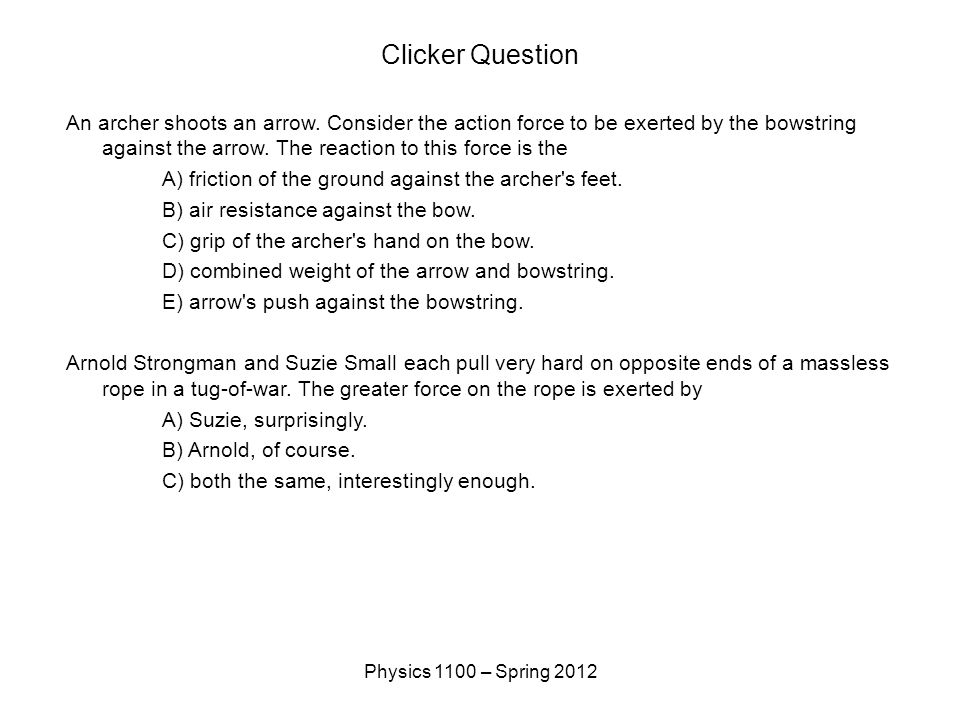 Clicker Question

An archer shoots an arrow. Consider the action force to be exerted by the bowstring against the arrow. The reaction to this force is the

A) friction of the ground against the archer's feet.

B) air resistance against the bow.

C) grip of the archer's hand on the bow.

D) combined weight of the arrow and bowstring.

E) arrow's push against the bowstring.

Arnold Strongman and Suzie Small each pull very hard on opposite ends of a massless rope in a tug-of-war. The greater force on the rope is exerted by

A) Suzie, surprisingly.

B) Arnold, of course.

C) both the same, interestingly enough.

Physics 1100 – Spring 2012